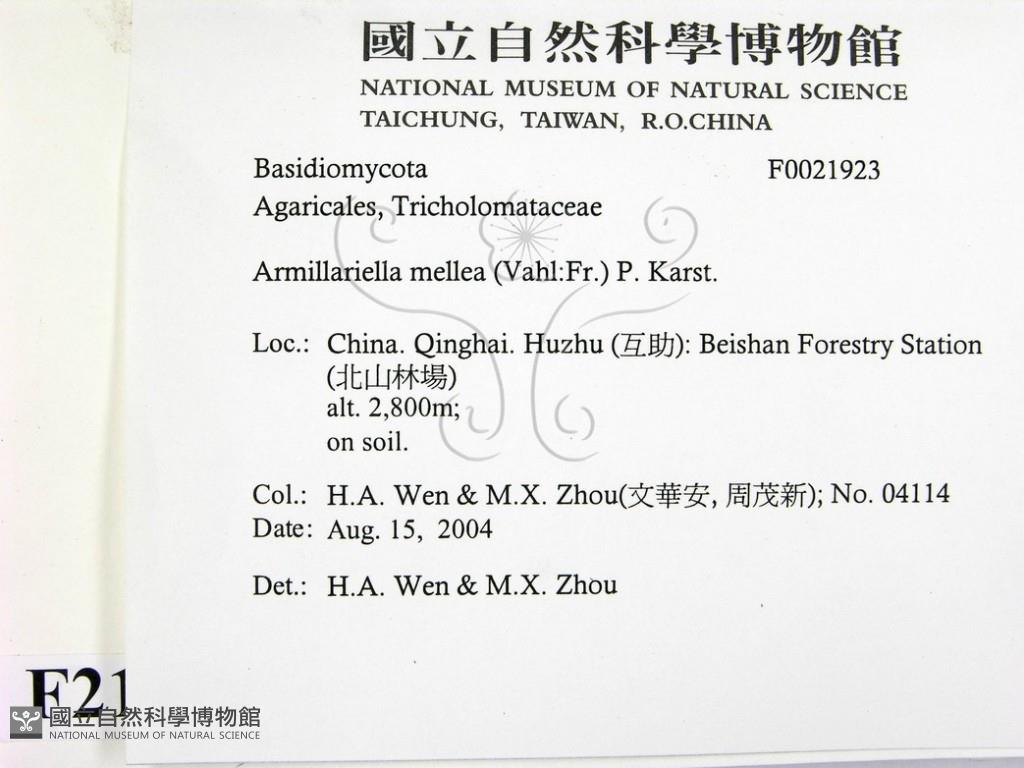 國立自然科學博物館
NATIONAL MUSEUM OF NATURAL SCIENCE
TAICHUNG, TAIWAN, R.O.CHINA

Basidiomycota F0021923
Agaricales, Tricholomataceae

Armillariella mellea (Vahl:Fr.) P. Karst.

Loc.: China. Qinghai. Huzhu (互助): Beishan Forestry Station (北山林場)
alt. 2,800m;
on soil.

Col.: H.A. Wen & M.X. Zhou(文華安, 周茂新); No. 04114
Date: Aug. 15, 2004

Det.: H.A. Wen & M.X. Zhou

F21

國立自然科學博物館
NATIONAL MUSEUM OF NATURAL SCIENCE